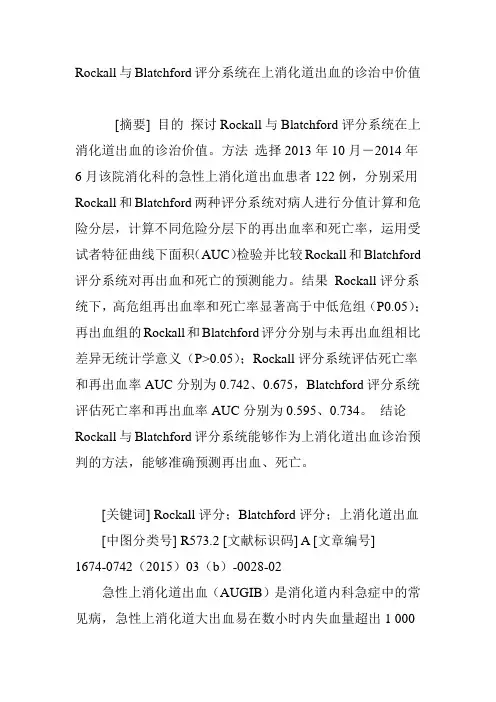 Rockall 与 Blatchford 评分系统在上消化道出血的诊治中价值

[摘要] 目的 探讨 Rockall 与 Blatchford 评分系统在上消化道出血的诊治价值。方法 选择 2013 年 10 月－2014 年 6 月该院消化科的急性上消化道出血患者 122 例，分别采用 Rockall 和 Blatchford 两种评分系统对病人进行分值计算和危险分层，计算不同危险分层下的再出血率和死亡率，运用受试者特征曲线下面积（AUC）检验并比较 Rockall 和 Blatchford 评分系统对再出血和死亡的预测能力。结果 Rockall 评分系统下，高危组再出血率和死亡率显著高于中低危组（P0.05）；再出血组的 Rockall 和 Blatchford 评分分别与未再出血组相比差异无统计学意义（P>0.05）；Rockall 评分系统评估死亡率和再出血率 AUC 分别为 0.742、0.675，Blatchford 评分系统评估死亡率和再出血率 AUC 分别为 0.595、0.734。 结论 Rockall 与 Blatchford 评分系统能够作为上消化道出血诊治预判的方法，能够准确预测再出血、死亡。

[关键词] Rockall 评分；Blatchford 评分；上消化道出血

[中图分类号] R573.2 [文献标识码] A [文章编号] 1674-0742（2015）03（b）-0028-02

急性上消化道出血（AUGIB）是消化道内科急症中的常见病，急性上消化道大出血易在数小时内失血量超出 1 000